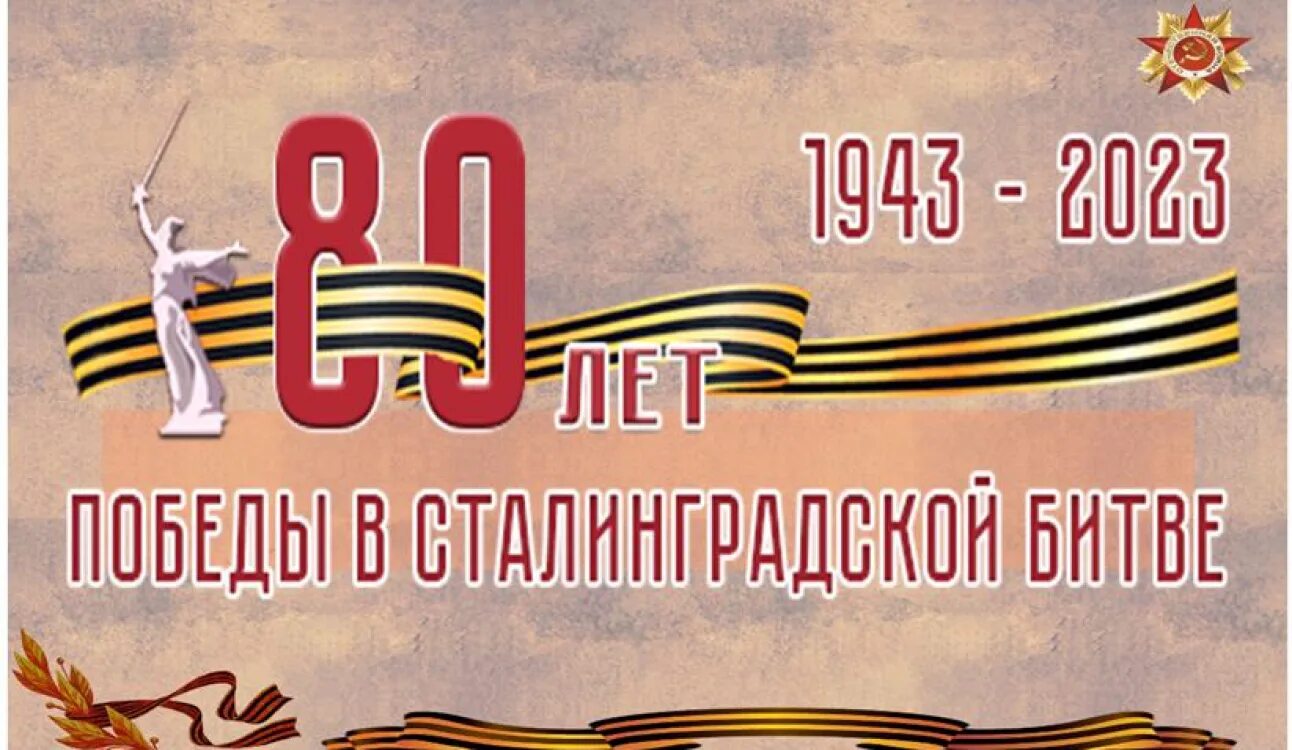 80 ЛЕТ

1943 - 2023

ПОБЕДЫ В СТАЛИНГРАДСКОЙ БИТВЕ